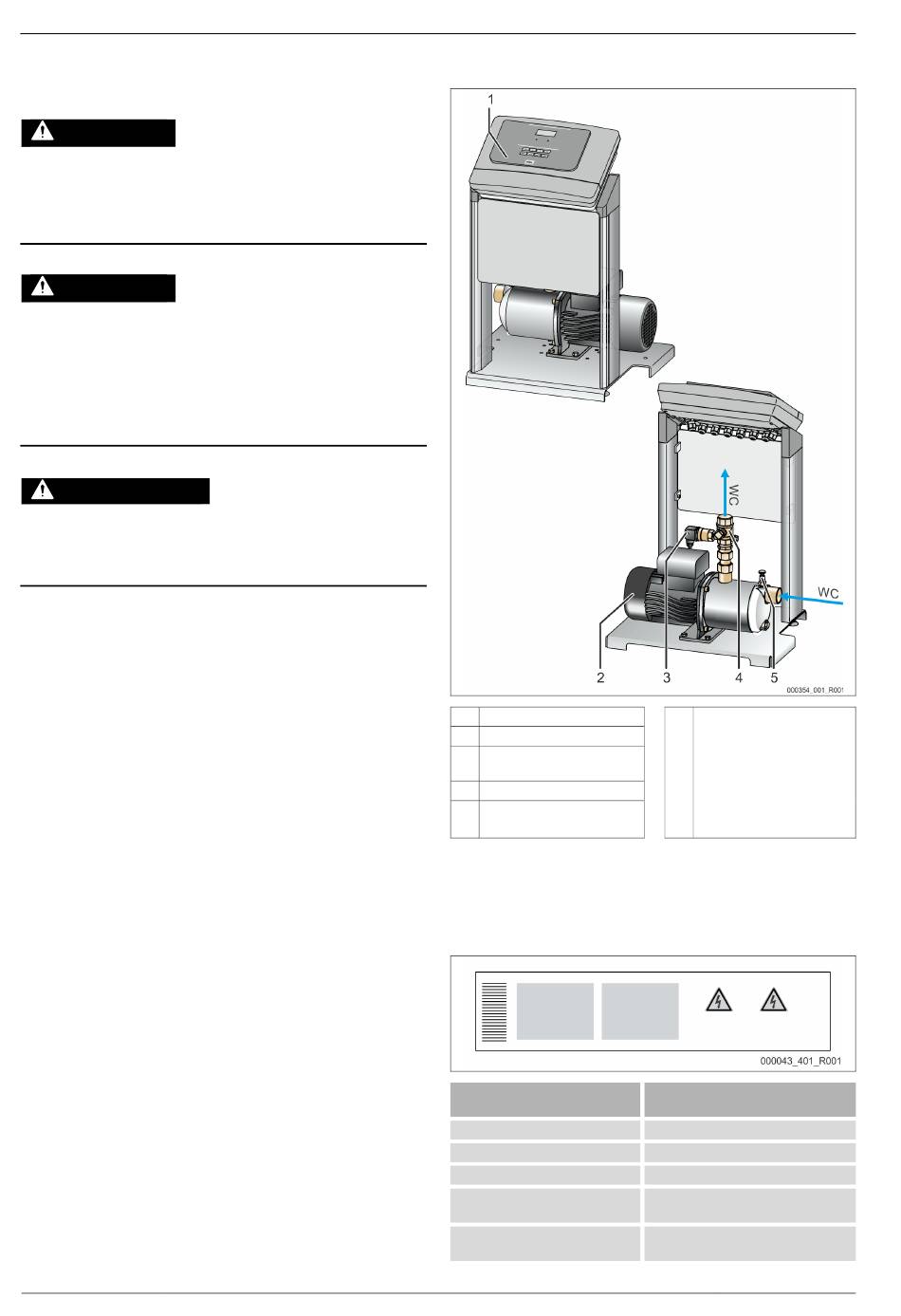 1

WC

WC

2
3
4
5

000354_001_R001

000043_401_R001